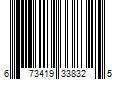 6 73419 33832 5